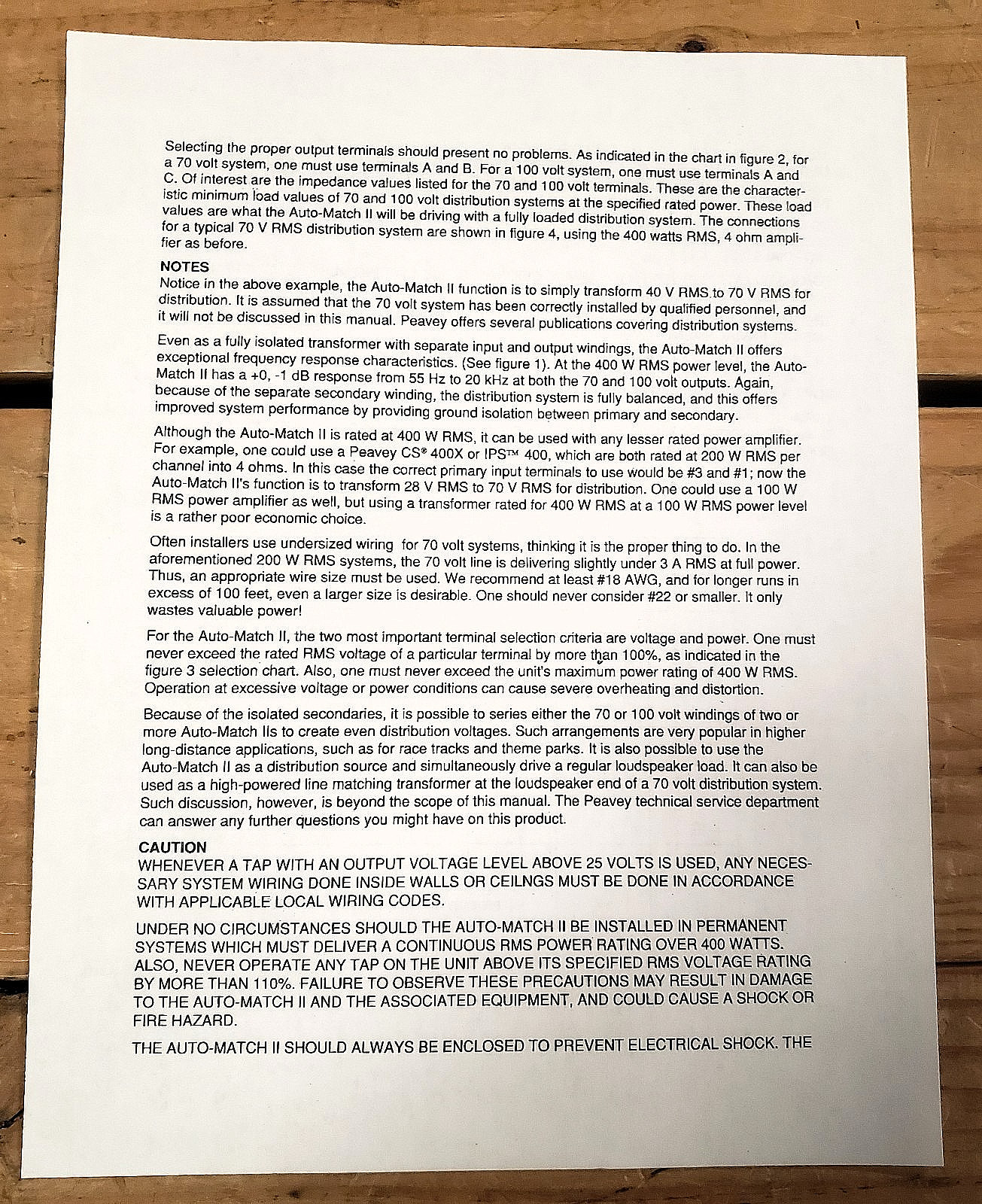 Selecting the proper output terminals should present no problems. As indicated in the chart in figure 2, for a 70 volt system, one must use terminals A and B. For a 100 volt system, one must use terminals A and C. Of interest are the impedance values listed for the 70 and 100 volt terminals. These are the characteristic minimum load values of 70 and 100 volt distribution systems at the specified rated power. These load values are what the Auto-Match II will be driving with a fully loaded distribution system. The connections for a typical 70 V RMS distribution system are shown in figure 4, using the 400 watts RMS, 4 ohm amplifier as before.

NOTES
Notice in the above example, the Auto-Match II function is to simply transform 40 V RMS to 70 V RMS for distribution. It is assumed that the 70 volt system has been correctly installed by qualified personnel, and it will not be discussed in this manual. Peavey offers several publications covering distribution systems.

Even as a fully isolated transformer with separate input and output windings, the Auto-Match II offers exceptional frequency response characteristics. (See figure 1). At the 400 W RMS power level, the Auto-Match II has a +0, -1 dB response from 55 Hz to 20 kHz at both the 70 and 100 volt outputs. Again, because of the separate secondary winding, the distribution system is fully balanced, and this offers improved system performance by providing ground isolation between primary and secondary.

Although the Auto-Match II is rated at 400 W RMS, it can be used with any lesser rated power amplifier. For example, one could use a Peavey CS® 400X or IPS™ 400, which are both rated at 200 W RMS per channel into 4 ohms. In this case the correct primary input terminals to use would be #3 and #1; now the Auto-Match II's function is to transform 28 V RMS to 70 V RMS for distribution. One could use a 100 W RMS power amplifier as well, but using a transformer rated for 400 W RMS at a 100 W RMS power level is a rather poor economic choice.

Often installers use undersized wiring for 70 volt systems, thinking it is the proper thing to do. In the aforementioned 200 W RMS systems, the 70 volt line is delivering slightly under 3 A RMS at full power. Thus, an appropriate wire size must be used. We recommend at least #18 AWG, and for longer runs in excess of 100 feet, even a larger size is desirable. One should never consider #22 or smaller. It only wastes valuable power!

For the Auto-Match II, the two most important terminal selection criteria are voltage and power. One must never exceed the rated RMS voltage of a particular terminal by more than 100%, as indicated in the figure 3 selection chart. Also, one must never exceed the unit's maximum power rating of 400 W RMS. Operation at excessive voltage or power conditions can cause severe overheating and distortion.

Because of the isolated secondaries, it is possible to series either the 70 or 100 volt windings of two or more Auto-Match IIs to create even distribution voltages. Such arrangements are very popular in higher long-distance applications, such as for race tracks and theme parks. It is also possible to use the Auto-Match II as a distribution source and simultaneously drive a regular loudspeaker load. It can also be used as a high-powered line matching transformer at the loudspeaker end of a 70 volt distribution system. Such discussion, however, is beyond the scope of this manual. The Peavey technical service department can answer any further questions you might have on this product.

CAUTION
WHENEVER A TAP WITH AN OUTPUT VOLTAGE LEVEL ABOVE 25 VOLTS IS USED, ANY NECESSARY SYSTEM WIRING DONE INSIDE WALLS OR CEILNGS MUST BE DONE IN ACCORDANCE WITH APPLICABLE LOCAL WIRING CODES.

UNDER NO CIRCUMSTANCES SHOULD THE AUTO-MATCH II BE INSTALLED IN PERMANENT SYSTEMS WHICH MUST DELIVER A CONTINUOUS RMS POWER RATING OVER 400 WATTS. ALSO, NEVER OPERATE ANY TAP ON THE UNIT ABOVE ITS SPECIFIED RMS VOLTAGE RATING BY MORE THAN 110%. FAILURE TO OBSERVE THESE PRECAUTIONS MAY RESULT IN DAMAGE TO THE AUTO-MATCH II AND THE ASSOCIATED EQUIPMENT, AND COULD CAUSE A SHOCK OR FIRE HAZARD.

THE AUTO-MATCH II SHOULD ALWAYS BE ENCLOSED TO PREVENT ELECTRICAL SHOCK. THE